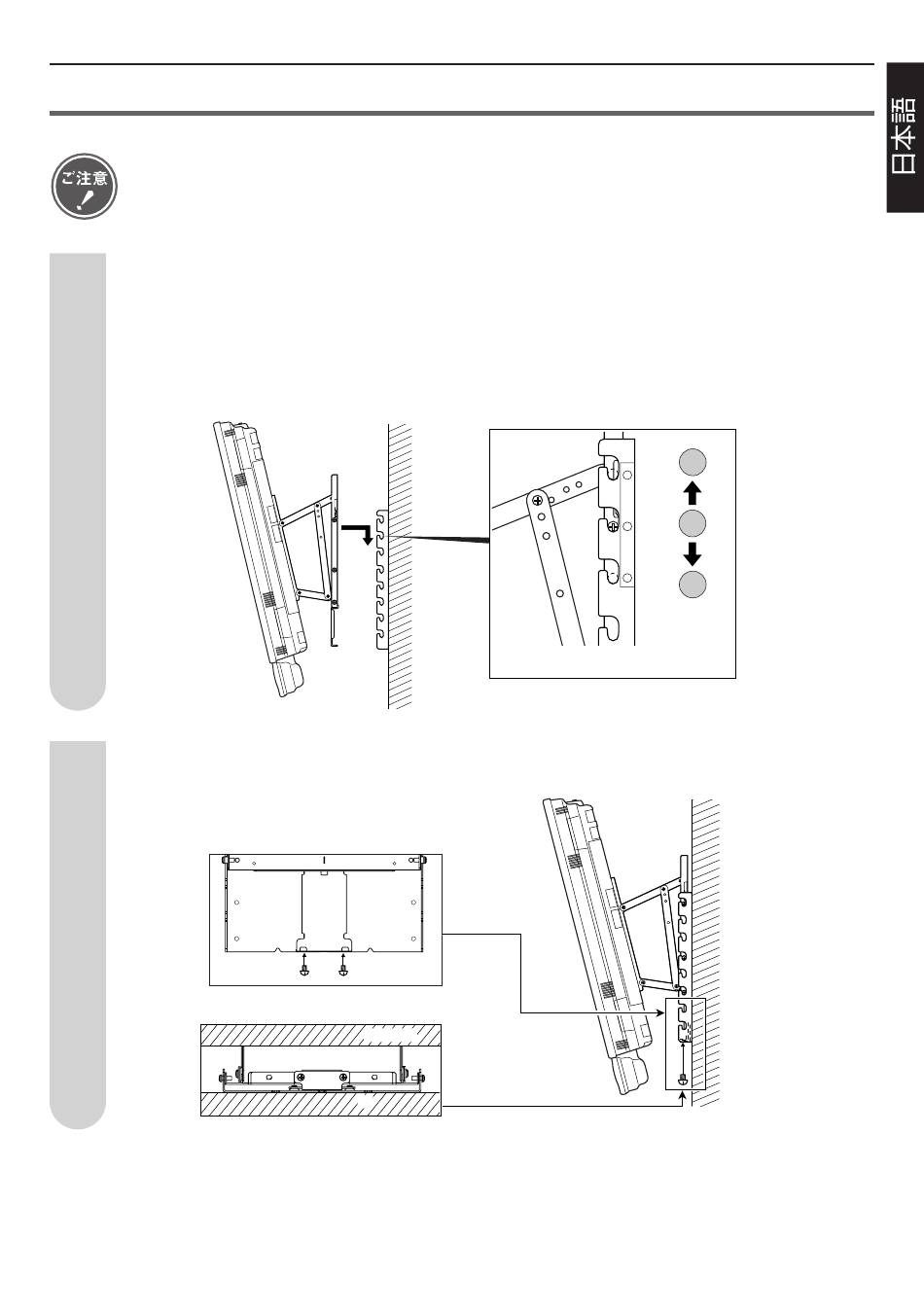 日本語

ご注意